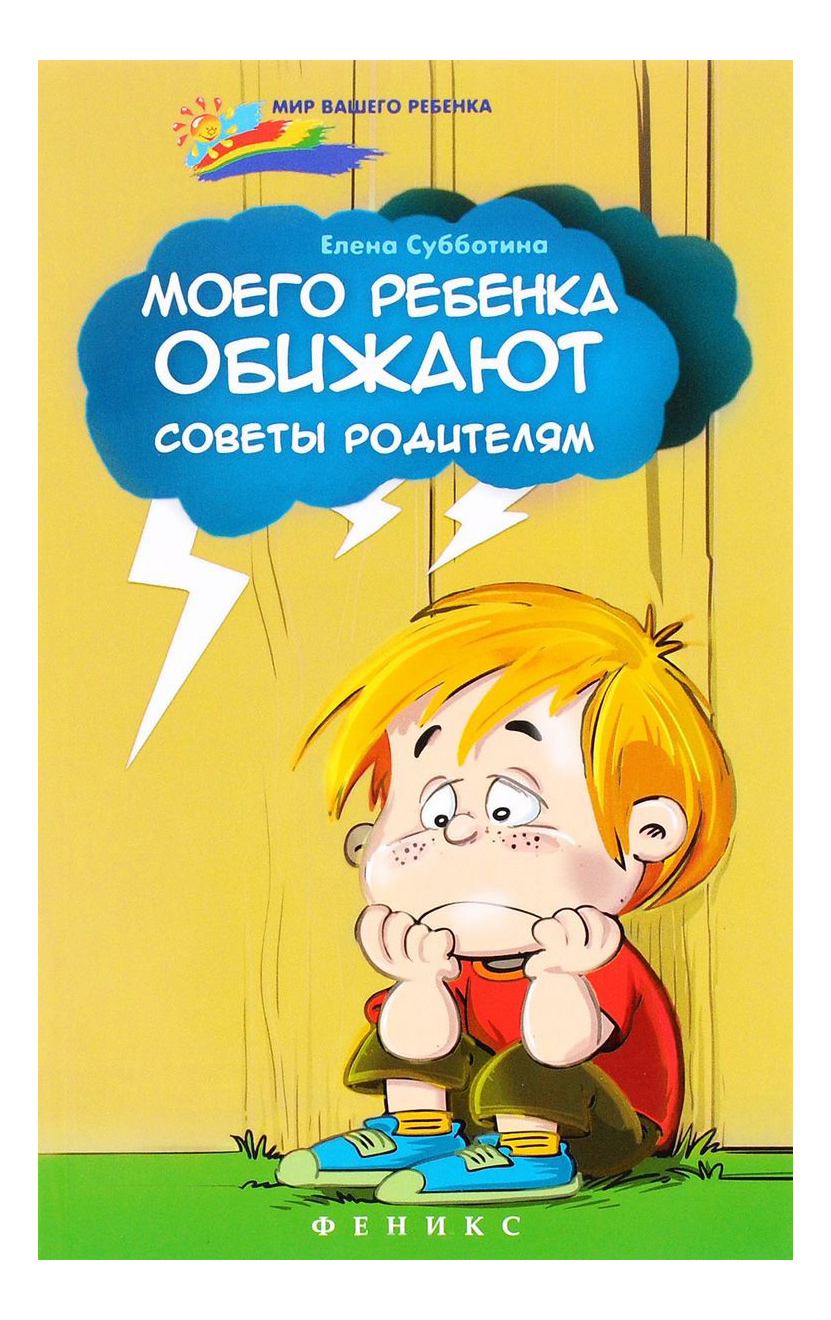 МИР ВАШЕГО РЕБЕНКА

Елена Субботина

МОЕГО РЕБЕНКА
ОБИЖАЮТ
СОВЕТЫ РОДИТЕЛЯМ

ФЕНИКС